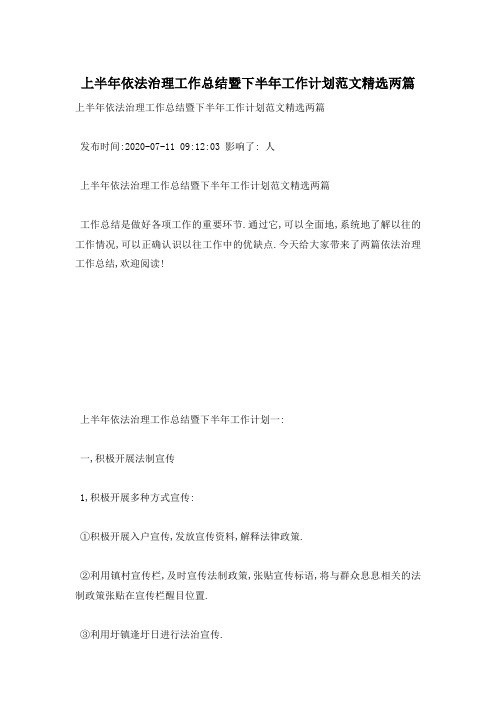 上半年依法治理工作总结暨下半年工作计划范文精选两篇

上半年依法治理工作总结暨下半年工作计划范文精选两篇

发布时间:2020-07-11 09:12:03 影响了: 人

上半年依法治理工作总结暨下半年工作计划范文精选两篇

工作总结是做好各项工作的重要环节.通过它,可以全面地,系统地了解以往的工作情况,可以正确认识以往工作中的优缺点.今天给大家带来了两篇依法治理工作总结,欢迎阅读!

上半年依法治理工作总结暨下半年工作计划一:

一,积极开展法制宣传

1,积极开展多种方式宣传:

①积极开展入户宣传,发放宣传资料,解释法律政策.

②利用镇村宣传栏,及时宣传法制政策,张贴宣传标语,将与群众息息相关的法制政策张贴在宣传栏醒目位置.

③利用圩镇逢圩日进行法治宣传.